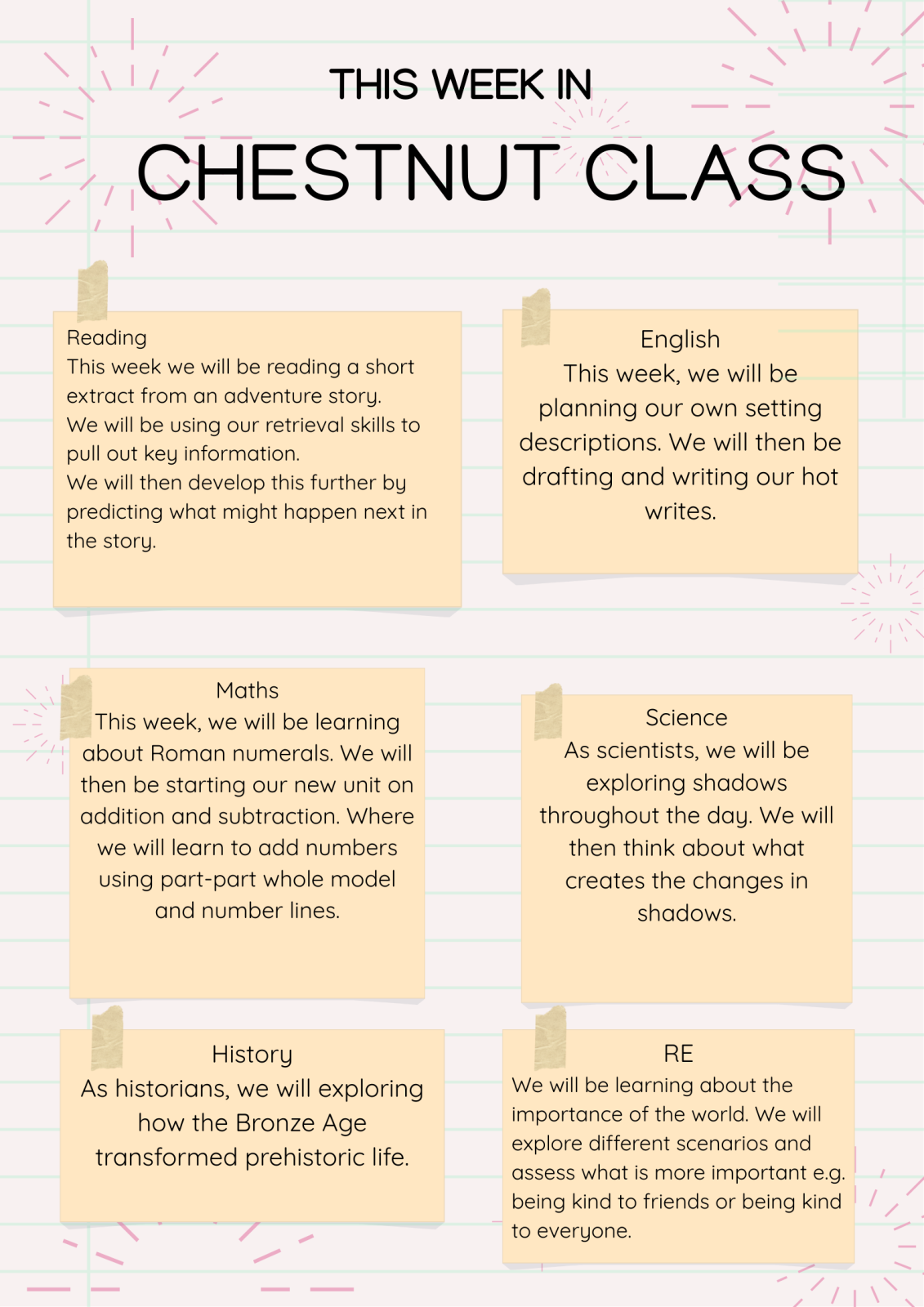 THIS WEEK IN

CHESTNUT CLASS

Reading
This week we will be reading a short extract from an adventure story.
We will be using our retrieval skills to pull out key information.
We will then develop this further by predicting what might happen next in the story.

English
This week, we will be planning our own setting descriptions. We will then be drafting and writing our hot writes.

Maths
This week, we will be learning about Roman numerals. We will then be starting our new unit on addition and subtraction. Where we will learn to add numbers using part-part whole model and number lines.

Science
As scientists, we will be exploring shadows throughout the day. We will then think about what creates the changes in shadows.

History
As historians, we will exploring how the Bronze Age transformed prehistoric life.

RE
We will be learning about the importance of the world. We will explore different scenarios and assess what is more important e.g. being kind to friends or being kind to everyone.